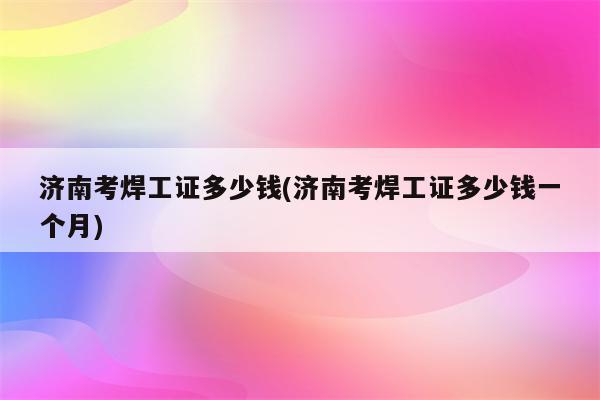 济南考焊工证多少钱(济南考焊工证多少钱一个月)